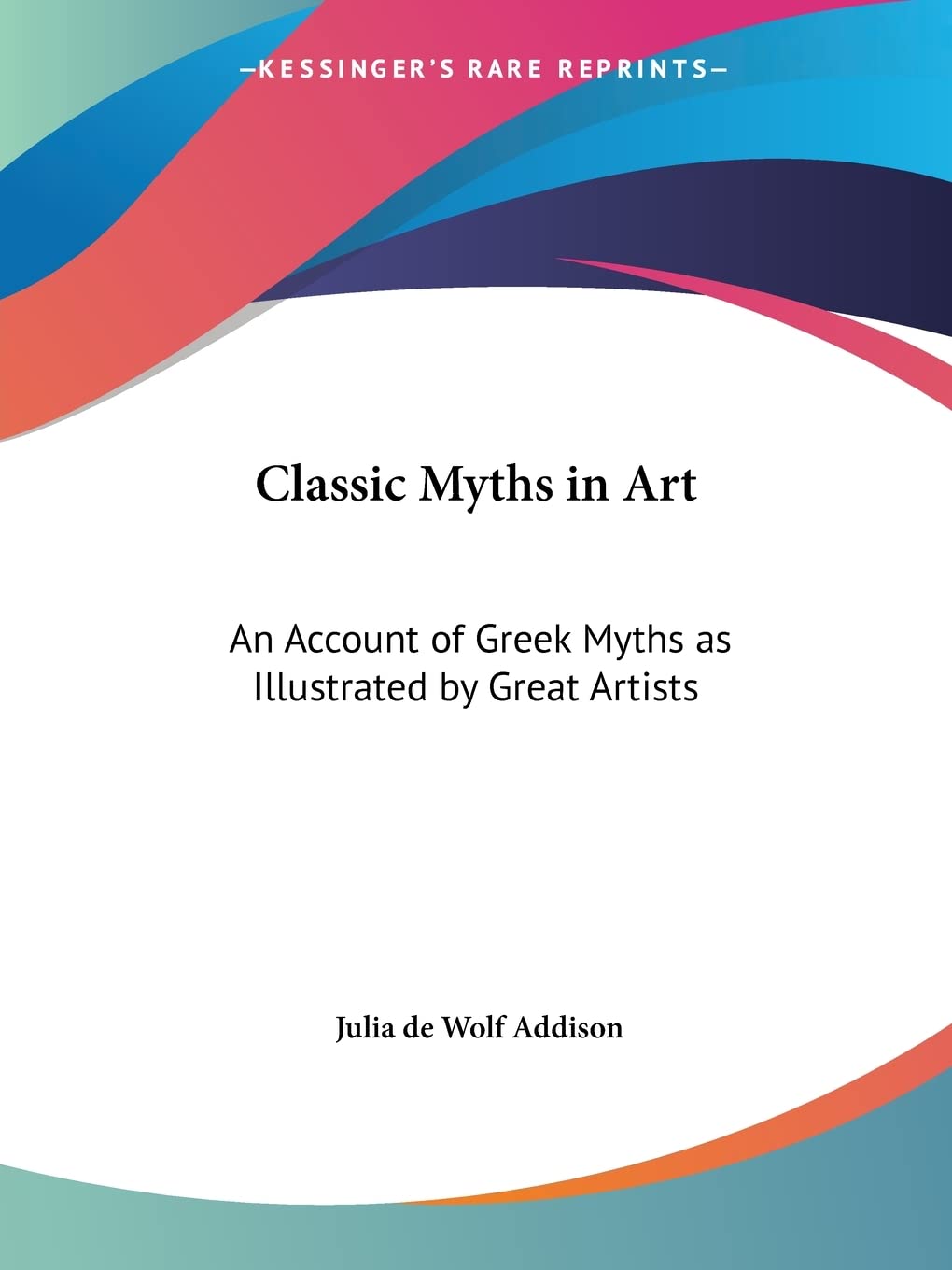 —KESSINGER'S RARE REPRINTS—

Classic Myths in Art

An Account of Greek Myths as Illustrated by Great Artists

Julia de Wolf Addison